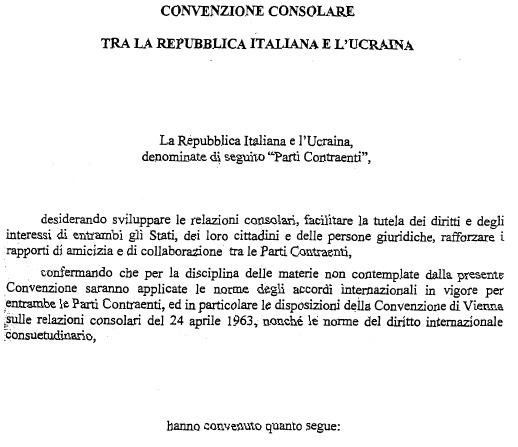 CONVENZIONE CONSOLARE

TRA LA REPUBBLICA ITALIANA E L'UCRAINA

La Repubblica Italiana e l'Ucraina,
denominate di seguito "Parti Contraenti",

desiderando sviluppare le relazioni consolari, facilitare la tutela dei diritti e degli interessi di entrambi gli Stati, dei loro cittadini e delle persone giuridiche, rafforzare i rapporti di amicizia e di collaborazione tra le Parti Contraenti,

confermando che per la disciplina delle materie non contemplate dalla presente Convenzione saranno applicate le norme degli accordi internazionali in vigore per entrambe le Parti Contraenti, ed in particolare le disposizioni della Convenzione di Vienna sulle relazioni consolari del 24 aprile 1963, nonché le norme del diritto internazionale consuetudinario,

hanno convenuto quanto segue: